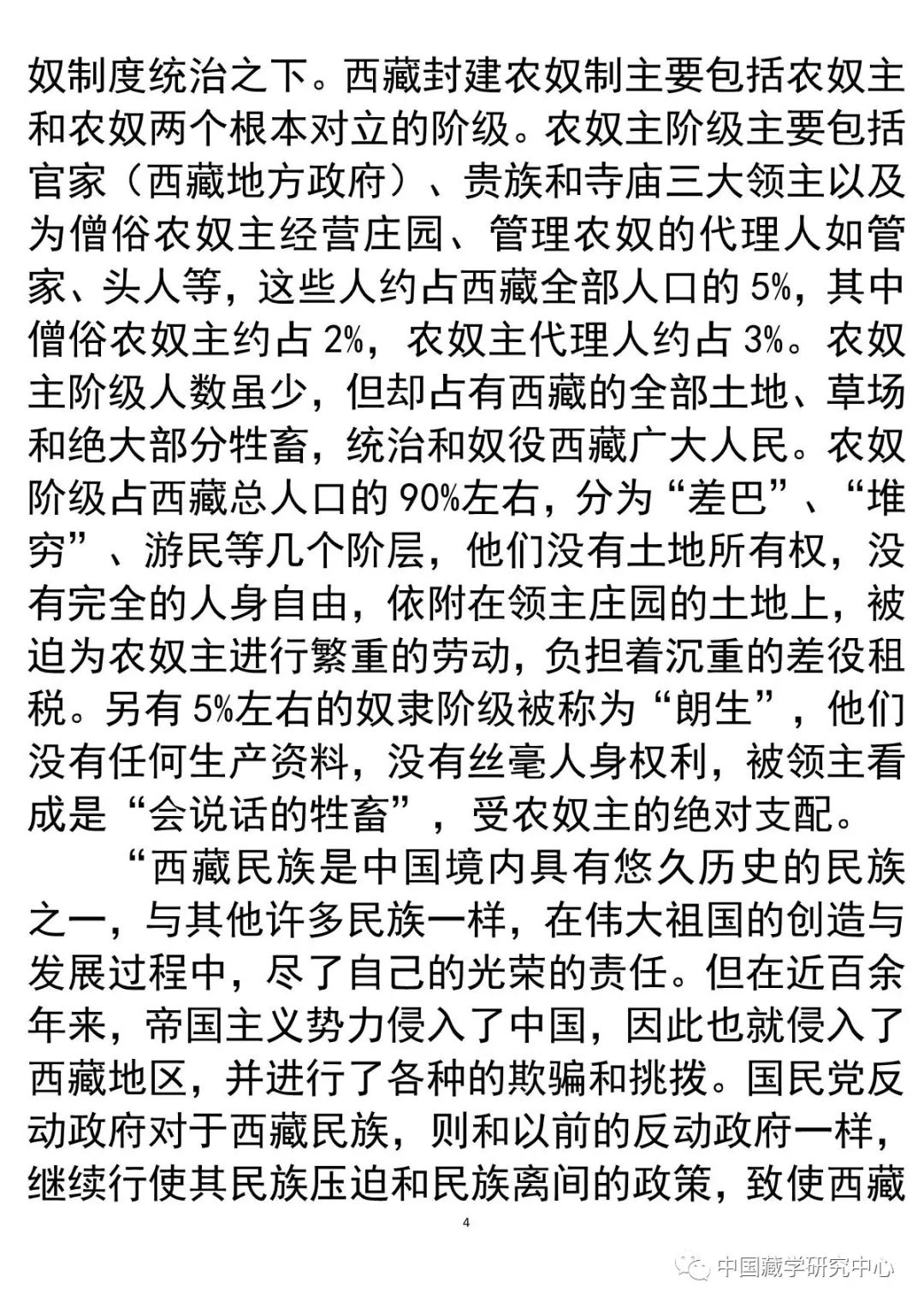 奴制度统治之下。西藏封建农奴制主要包括农奴主和农奴两个根本对立的阶级。农奴主阶级主要包括官家（西藏地方政府）、贵族和寺庙三大领主以及为僧俗农奴主经营庄园、管理农奴的代理人如管家、头人等，这些人约占西藏全部人口的 5%，其中僧俗农奴主约占 2%，农奴主代理人约占 3%。农奴主阶级人数虽少，但却占有西藏的全部土地、草场和绝大部分牲畜，统治和奴役西藏广大人民。农奴阶级占西藏总人口的 90%左右，分为“差巴”、“堆穷”、游民等几个阶层，他们没有土地所有权，没有完全的人身自由，依附在领主庄园的土地上，被迫为农奴主进行繁重的劳动，负担着沉重的差役租税。另有 5%左右的奴隶阶级被称为“朗生”，他们没有任何生产资料，没有丝毫人身权利，被领主看成是“会说话的牲畜”，受农奴主的绝对支配。

“西藏民族是中国境内具有悠久历史的民族之一，与其他许多民族一样，在伟大祖国的创造与发展过程中，尽了自己的光荣的责任。但在近百余年来，帝国主义势力侵入了中国，因此也就侵入了西藏地区，并进行了各种的欺骗和挑拨。国民党反动政府对于西藏民族，则和以前的反动政府一样，继续行使其民族压迫和民族离间的政策，致使西藏

4

中国藏学研究中心